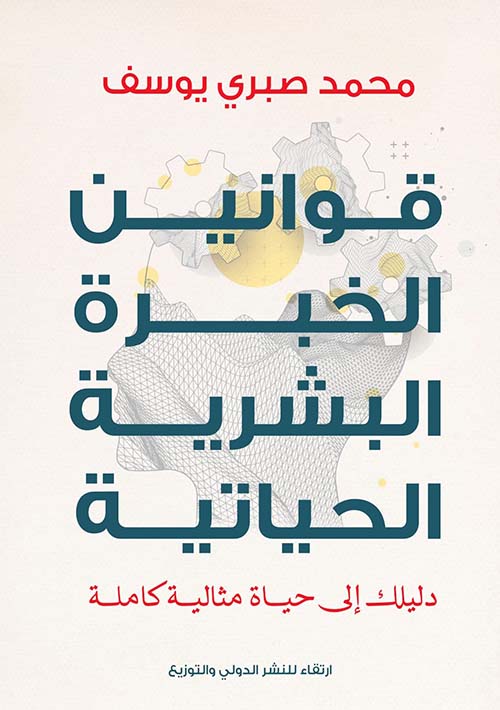 محمد صبري يوسف

قوانين الخبرة البشرية الحياتية

دليلك إلى حياة مثالية كاملة

ارتقاء للنشر الدولي والتوزيع